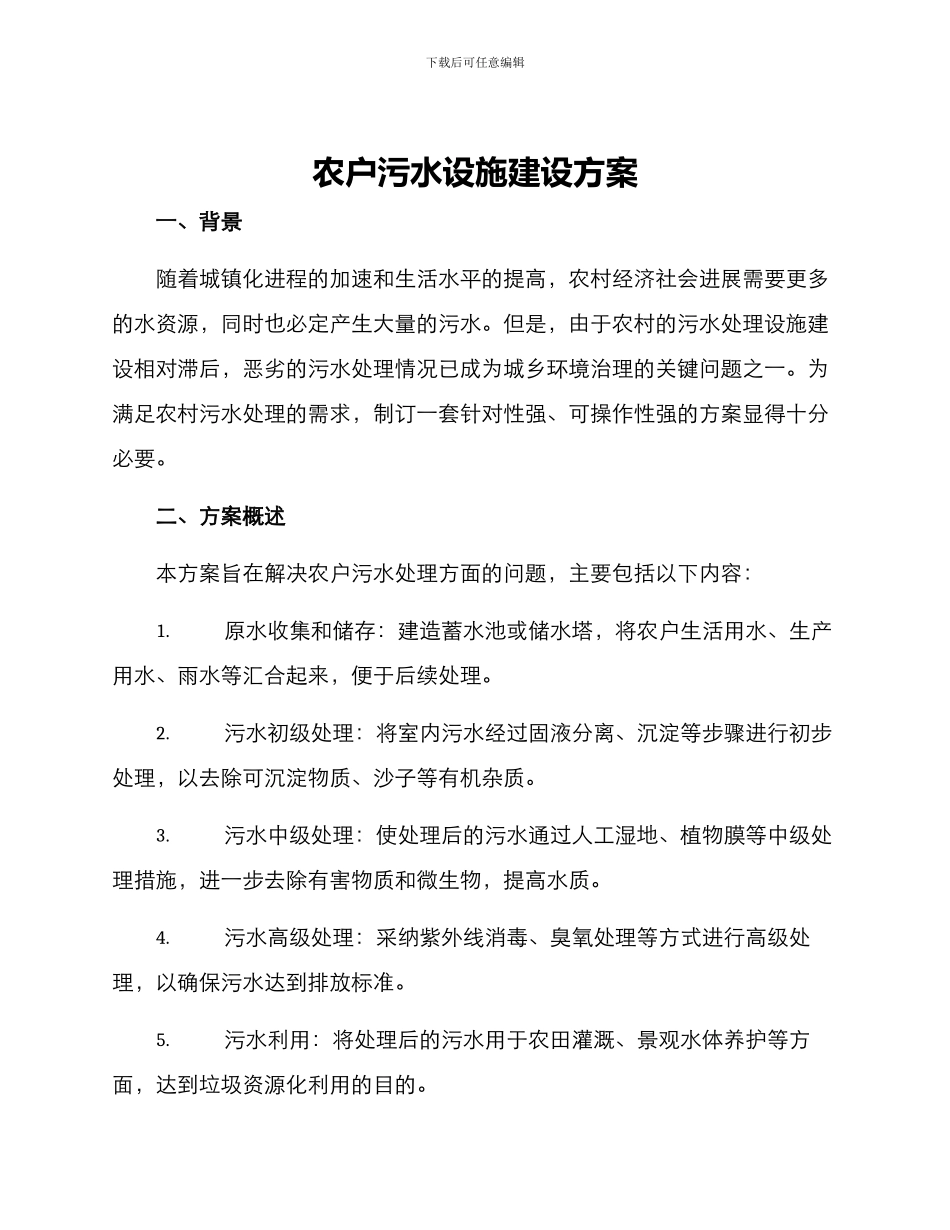 下载后可任意编辑

农户污水设施建设方案

一、背景

随着城镇化进程的加速和生活水平的提高，农村经济社会进展需要更多的水资源，同时也必定产生大量的污水。但是，由于农村的污水处理设施建设相对滞后，恶劣的污水处理情况已成为城乡环境治理的关键问题之一。为满足农村污水处理的需求，制订一套针对性强、可操作性强的方案显得十分必要。

二、方案概述

本方案旨在解决农户污水处理方面的问题，主要包括以下内容：

1. 原水收集和储存：建造蓄水池或储水塔，将农户生活用水、生产用水、雨水等汇合起来，便于后续处理。

2. 污水初级处理：将室内污水经过固液分离、沉淀等步骤进行初步处理，以去除可沉淀物质、沙子等有机杂质。

3. 污水中级处理：使处理后的污水通过人工湿地、植物膜等中级处理措施，进一步去除有害物质和微生物，提高水质。

4. 污水高级处理：采纳紫外线消毒、臭氧处理等方式进行高级处理，以确保污水达到排放标准。

5. 污水利用：将处理后的污水用于农田灌溉、景观水体养护等方面，达到垃圾资源化利用的目的。